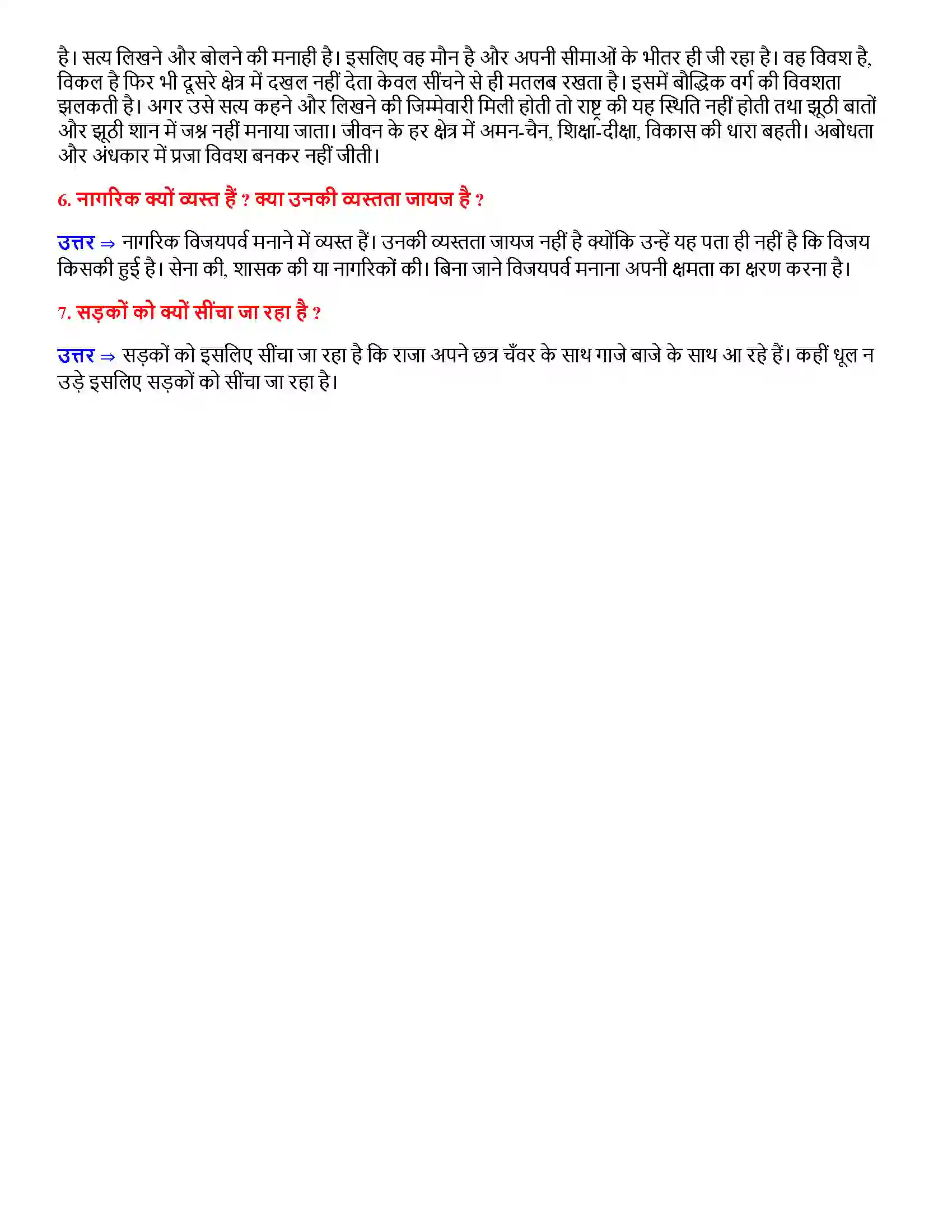 है। सत्य लिखने और बोलने की मनाही है। इसलिए वह मौन है और अपनी सीमाओं के भीतर ही जी रहा है। वह विवश है, विकल है फिर भी दूसरे क्षेत्र में दखल नहीं देता केवल सींचने से ही मतलब रखता है। इसमें बौद्धिक वर्ग की विवशता झलकती है। अगर उसे सत्य कहने और लिखने की जिम्मेवारी मिली होती तो राष्ट्र की यह स्थिति नहीं होती तथा झूठी बातों और झूठी शान में जश्न नहीं मनाया जाता। जीवन के हर क्षेत्र में अमन-चैन, शिक्षा-दीक्षा, विकास की धारा बहती। अबोधता और अंधकार में प्रजा विवश बनकर नहीं जीती।

6. नागरिक क्यों व्यस्त हैं ? क्या उनकी व्यस्तता जायज है ?

उत्तर ⇒ नागरिक विजयपर्व मनाने में व्यस्त हैं। उनकी व्यस्तता जायज नहीं है क्योंकि उन्हें यह पता ही नहीं है कि विजय किसकी हुई है। सेना की, शासक की या नागरिकों की। बिना जाने विजयपर्व मनाना अपनी क्षमता का क्षरण करना है।

7. सड़कों को क्यों सींचा जा रहा है ?

उत्तर ⇒ सड़कों को इसलिए सींचा जा रहा है कि राजा अपने छत्र चँवर के साथ गाजे बाजे के साथ आ रहे हैं। कहीं धूल न उड़े इसलिए सड़कों को सींचा जा रहा है।